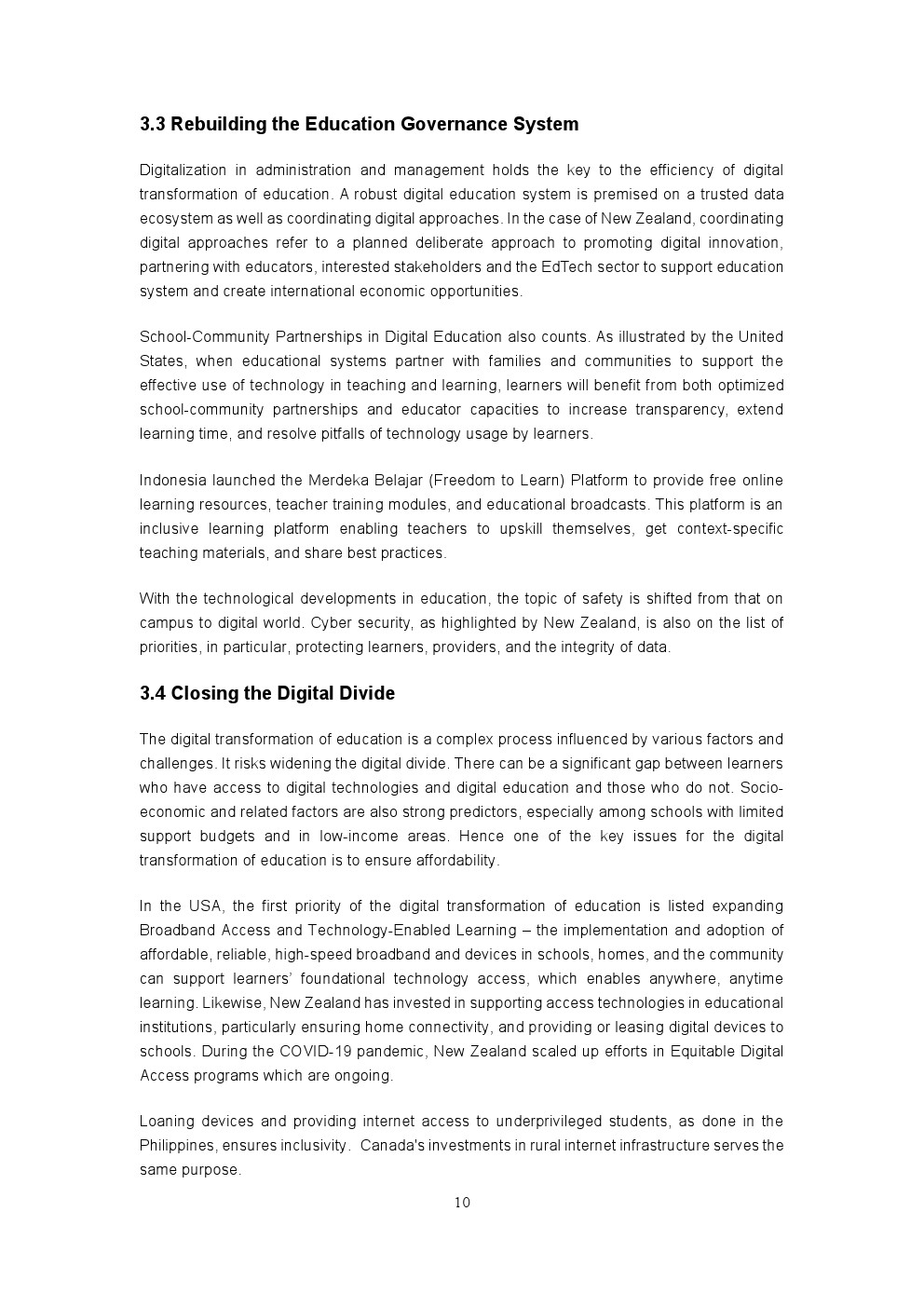 3.3 Rebuilding the Education Governance System

Digitalization in administration and management holds the key to the efficiency of digital transformation of education. A robust digital education system is premised on a trusted data ecosystem as well as coordinating digital approaches. In the case of New Zealand, coordinating digital approaches refer to a planned deliberate approach to promoting digital innovation, partnering with educators, interested stakeholders and the EdTech sector to support education system and create international economic opportunities.

School-Community Partnerships in Digital Education also counts. As illustrated by the United States, when educational systems partner with families and communities to support the effective use of technology in teaching and learning, learners will benefit from both optimized school-community partnerships and educator capacities to increase transparency, extend learning time, and resolve pitfalls of technology usage by learners.

Indonesia launched the Merdeka Belajar (Freedom to Learn) Platform to provide free online learning resources, teacher training modules, and educational broadcasts. This platform is an inclusive learning platform enabling teachers to upskill themselves, get context-specific teaching materials, and share best practices.

With the technological developments in education, the topic of safety is shifted from that on campus to digital world. Cyber security, as highlighted by New Zealand, is also on the list of priorities, in particular, protecting learners, providers, and the integrity of data.

3.4 Closing the Digital Divide

The digital transformation of education is a complex process influenced by various factors and challenges. It risks widening the digital divide. There can be a significant gap between learners who have access to digital technologies and digital education and those who do not. Socio-economic and related factors are also strong predictors, especially among schools with limited support budgets and in low-income areas. Hence one of the key issues for the digital transformation of education is to ensure affordability.

In the USA, the first priority of the digital transformation of education is listed expanding Broadband Access and Technology-Enabled Learning – the implementation and adoption of affordable, reliable, high-speed broadband and devices in schools, homes, and the community can support learners' foundational technology access, which enables anywhere, anytime learning. Likewise, New Zealand has invested in supporting access technologies in educational institutions, particularly ensuring home connectivity, and providing or leasing digital devices to schools. During the COVID-19 pandemic, New Zealand scaled up efforts in Equitable Digital Access programs which are ongoing.

Loaning devices and providing internet access to underprivileged students, as done in the Philippines, ensures inclusivity. Canada's investments in rural internet infrastructure serves the same purpose.

10